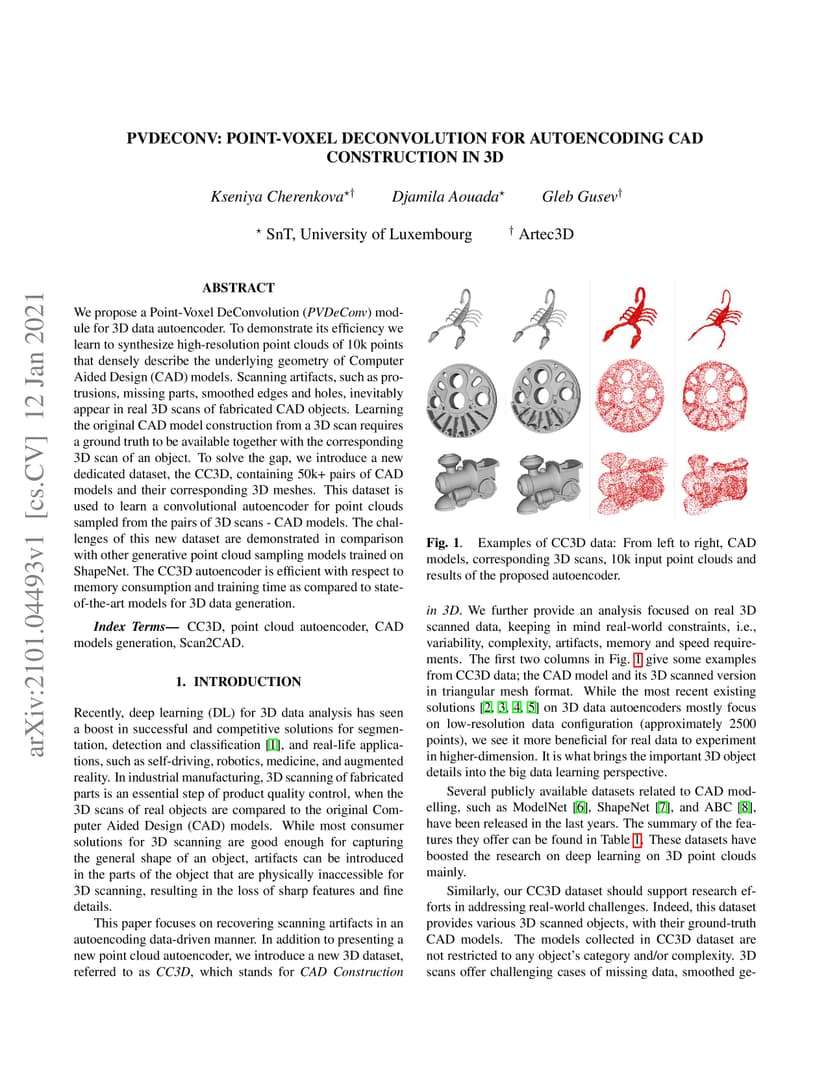 PVDECONV: POINT-VOXEL DECONVOLUTION FOR AUTOENCODING CAD CONSTRUCTION IN 3D

Kseniya Cherenkova$^{\star\dagger}$ Djamila Aouada$^{\star}$ Gleb Gusev$^{\dagger}$

$^{\star}$ SnT, University of Luxembourg $^{\dagger}$ Artec3D

arXiv:2101.04493v1 [cs.CV] 12 Jan 2021

ABSTRACT

We propose a Point-Voxel DeConvolution (PVDeConv) module for 3D data autoencoder. To demonstrate its efficiency we learn to synthesize high-resolution point clouds of 10k points that densely describe the underlying geometry of Computer Aided Design (CAD) models. Scanning artifacts, such as protrusions, missing parts, smoothed edges and holes, inevitably appear in real 3D scans of fabricated CAD objects. Learning the original CAD model construction from a 3D scan requires a ground truth to be available together with the corresponding 3D scan of an object. To solve the gap, we introduce a new dedicated dataset, the CC3D, containing 50k+ pairs of CAD models and their corresponding 3D meshes. This dataset is used to learn a convolutional autoencoder for point clouds sampled from the pairs of 3D scans - CAD models. The challenges of this new dataset are demonstrated in comparison with other generative point cloud sampling models trained on ShapeNet. The CC3D autoencoder is efficient with respect to memory consumption and training time as compared to state-of-the-art models for 3D data generation.

Index Terms— CC3D, point cloud autoencoder, CAD models generation, Scan2CAD.

1. INTRODUCTION

Recently, deep learning (DL) for 3D data analysis has seen a boost in successful and competitive solutions for segmentation, detection and classification [1], and real-life applications, such as self-driving, robotics, medicine, and augmented reality. In industrial manufacturing, 3D scanning of fabricated parts is an essential step of product quality control, when the 3D scans of real objects are compared to the original Computer Aided Design (CAD) models. While most consumer solutions for 3D scanning are good enough for capturing the general shape of an object, artifacts can be introduced in the parts of the object that are physically inaccessible for 3D scanning, resulting in the loss of sharp features and fine details.

This paper focuses on recovering scanning artifacts in an autoencoding data-driven manner. In addition to presenting a new point cloud autoencoder, we introduce a new 3D dataset, referred to as CC3D, which stands for CAD Construction

Fig. 1. Examples of CC3D data: From left to right, CAD models, corresponding 3D scans, 10k input point clouds and results of the proposed autoencoder.

in 3D. We further provide an analysis focused on real 3D scanned data, keeping in mind real-world constraints, i.e., variability, complexity, artifacts, memory and speed requirements. The first two columns in Fig. 1 give some examples from CC3D data; the CAD model and its 3D scanned version in triangular mesh format. While the most recent existing solutions [2, 3, 4, 5] on 3D data autoencoders mostly focus on low-resolution data configuration (approximately 2500 points), we see it more beneficial for real data to experiment in higher-dimension. It is what brings the important 3D object details into the big data learning perspective.

Several publicly available datasets related to CAD modelling, such as ModelNet [6], ShapeNet [7], and ABC [8], have been released in the last years. The summary of the features they offer can be found in Table 1. These datasets have boosted the research on deep learning on 3D point clouds mainly.

Similarly, our CC3D dataset should support research efforts in addressing real-world challenges. Indeed, this dataset provides various 3D scanned objects, with their ground-truth CAD models. The models collected in CC3D dataset are not restricted to any object's category and/or complexity. 3D scans offer challenging cases of missing data, smoothed ge-